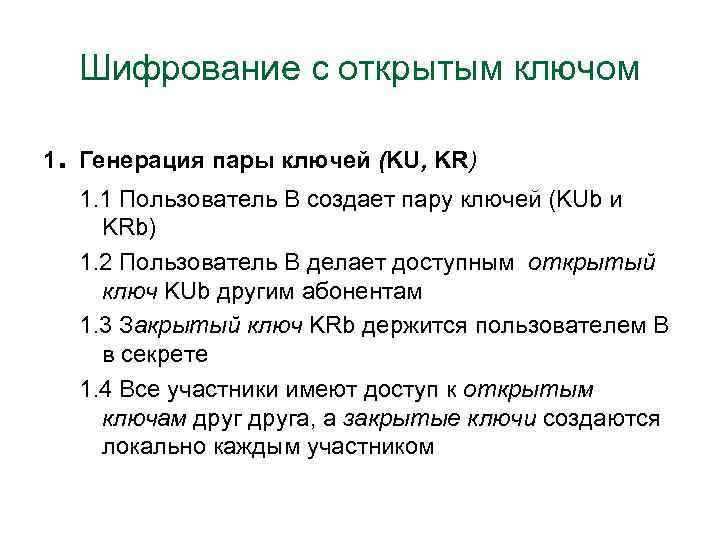 Шифрование с открытым ключом

1. Генерация пары ключей (KU, KR)

1.1 Пользователь В создает пару ключей (KUb и KRb)

1.2 Пользователь В делает доступным открытый ключ KUb другим абонентам

1.3 Закрытый ключ KRb держится пользователем В в секрете

1.4 Все участники имеют доступ к открытым ключам друг друга, а закрытые ключи создаются локально каждым участником